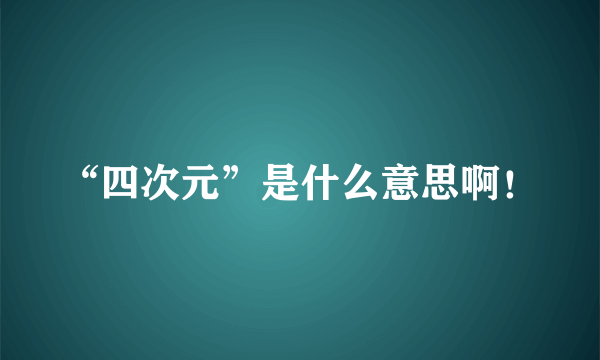 “四次元”是什么意思啊！